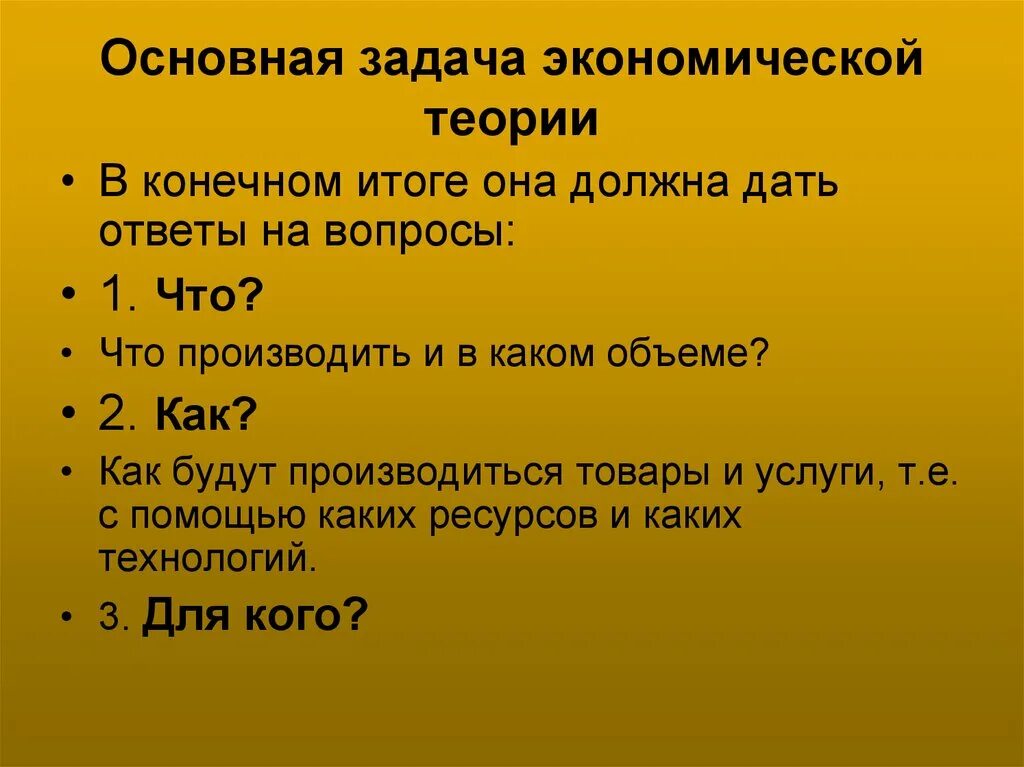 Основная задача экономической теории

• В конечном итоге она должна дать ответы на вопросы:
• 1. Что?
• Что производить и в каком объеме?
• 2. Как?
• Как будут производиться товары и услуги, т.е. с помощью каких ресурсов и каких технологий.
• 3. Для кого?